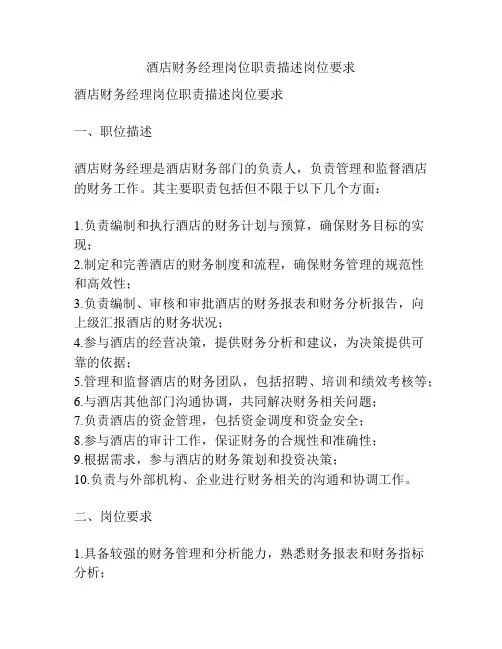 酒店财务经理岗位职责描述岗位要求

酒店财务经理岗位职责描述岗位要求

一、职位描述

酒店财务经理是酒店财务部门的负责人，负责管理和监督酒店的财务工作。其主要职责包括但不限于以下几个方面：

1.负责编制和执行酒店的财务计划与预算，确保财务目标的实现；
2.制定和完善酒店的财务制度和流程，确保财务管理的规范性和高效性；
3.负责编制、审核和审批酒店的财务报表和财务分析报告，向上级汇报酒店的财务状况；
4.参与酒店的经营决策，提供财务分析和建议，为决策提供可靠的依据；
5.管理和监督酒店的财务团队，包括招聘、培训和绩效考核等；
6.与酒店其他部门沟通协调，共同解决财务相关问题；
7.负责酒店的资金管理，包括资金调度和资金安全；
8.参与酒店的审计工作，保证财务的合规性和准确性；
9.根据需求，参与酒店的财务策划和投资决策；
10.负责与外部机构、企业进行财务相关的沟通和协调工作。

二、岗位要求

1.具备较强的财务管理和分析能力，熟悉财务报表和财务指标分析；